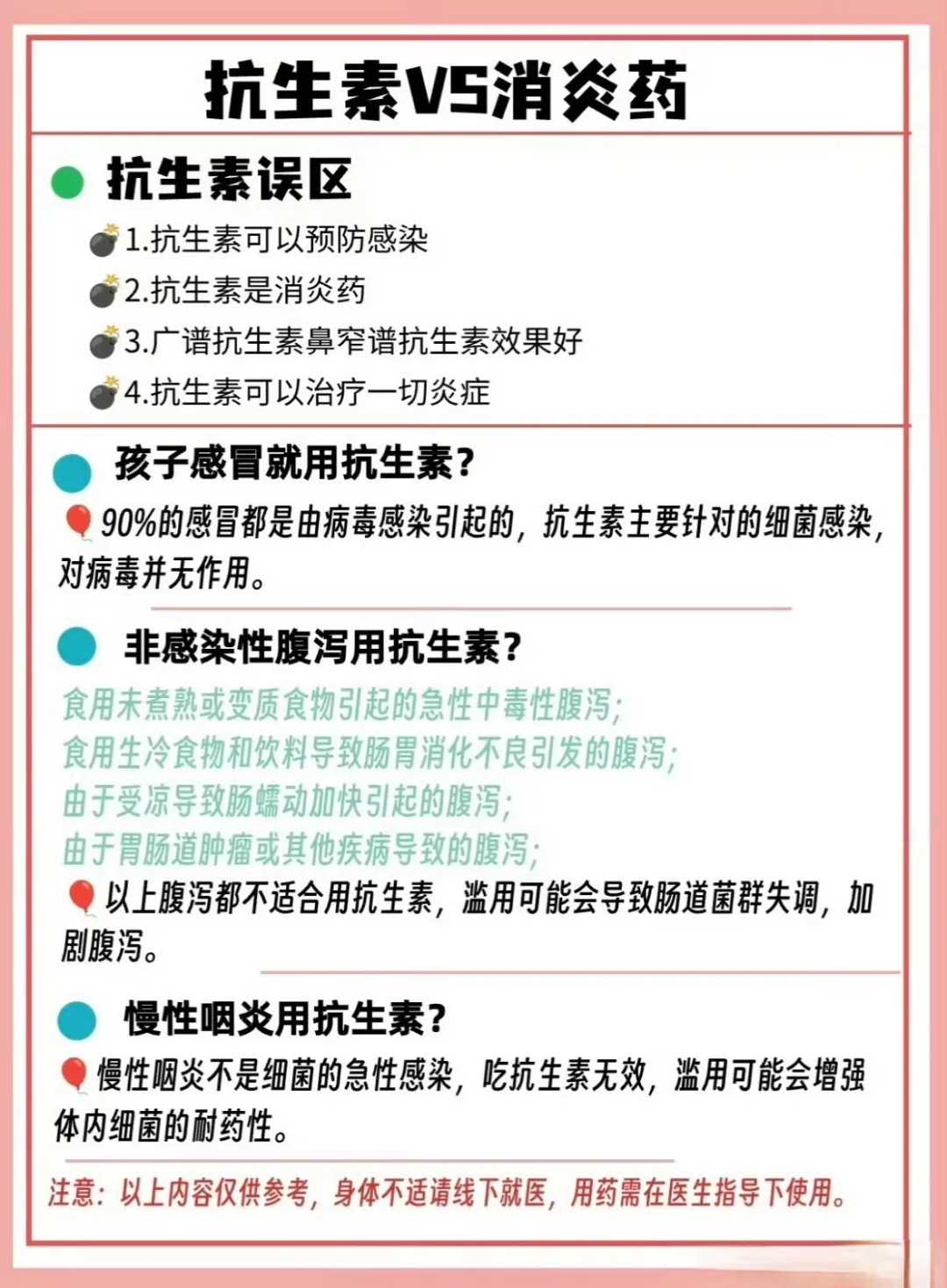 抗生素VS消炎药

抗生素误区

1.抗生素可以预防感染
2.抗生素是消炎药
3.广谱抗生素鼻窄谱抗生素效果好
4.抗生素可以治疗一切炎症

孩子感冒就用抗生素?

90%的感冒都是由病毒感染引起的，抗生素主要针对的细菌感染，对病毒并无作用。

非感染性腹泻用抗生素?

食用未煮熟或变质食物引起的急性中毒性腹泻;
食用生冷食物和饮料导致肠胃消化不良引发的腹泻;
由于受凉导致肠蠕动加快引起的腹泻;
由于胃肠道肿瘤或其他疾病导致的腹泻;
以上腹泻都不适合用抗生素，滥用可能会导致肠道菌群失调，加剧腹泻。

慢性咽炎用抗生素?

慢性咽炎不是细菌的急性感染，吃抗生素无效，滥用可能会增强体内细菌的耐药性。

注意：以上内容仅供参考，身体不适请线下就医，用药需在医生指导下使用。